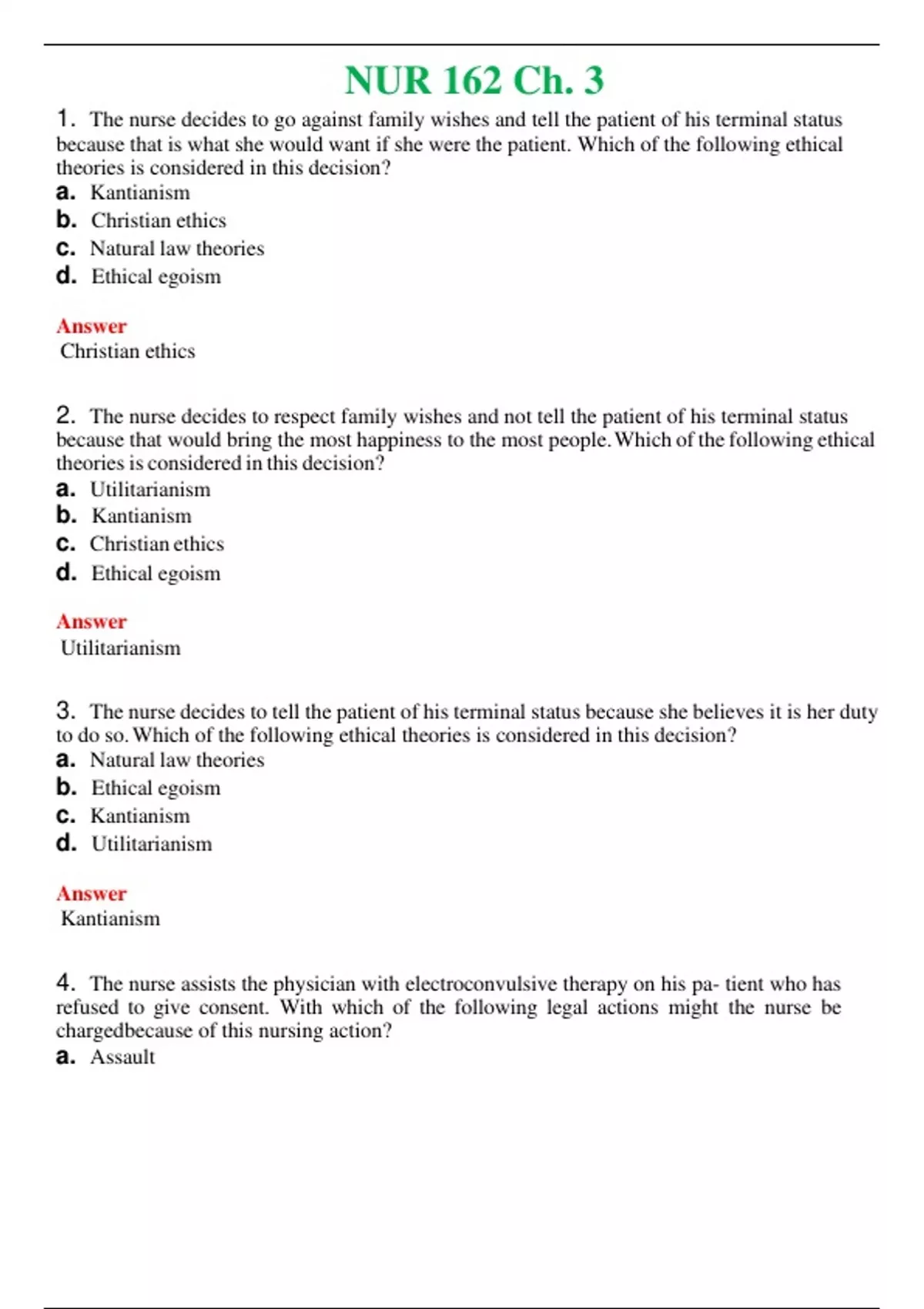 NUR 162 Ch. 3

1. The nurse decides to go against family wishes and tell the patient of his terminal status because that is what she would want if she were the patient. Which of the following ethical theories is considered in this decision?
a. Kantianism
b. Christian ethics
c. Natural law theories
d. Ethical egoism

Answer
Christian ethics

2. The nurse decides to respect family wishes and not tell the patient of his terminal status because that would bring the most happiness to the most people. Which of the following ethical theories is considered in this decision?
a. Utilitarianism
b. Kantianism
c. Christian ethics
d. Ethical egoism

Answer
Utilitarianism

3. The nurse decides to tell the patient of his terminal status because she believes it is her duty to do so. Which of the following ethical theories is considered in this decision?
a. Natural law theories
b. Ethical egoism
c. Kantianism
d. Utilitarianism

Answer
Kantianism

4. The nurse assists the physician with electroconvulsive therapy on his pa- tient who has refused to give consent. With which of the following legal actions might the nurse be chargedbecause of this nursing action?
a. Assault